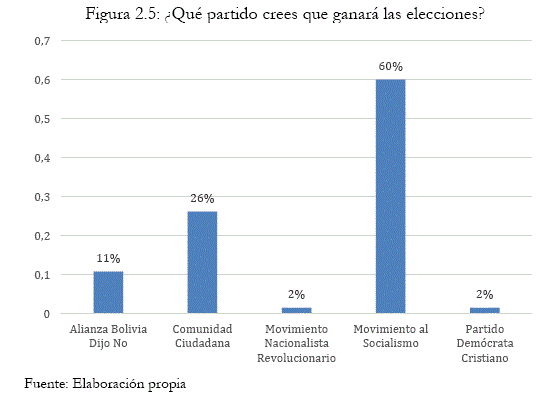 Figura 2.5: ¿Qué partido crees que ganará las elecciones?

0,7
0,6
0,5
0,4
0,3
0,2
0,1
0

11%
26%
2%
60%
2%

Alianza Bolivia Dijo No
Comunidad Ciudadana
Movimiento Nacionalista Revolucionario
Movimiento al Socialismo
Partido Demócrata Cristiano

Fuente: Elaboración propia